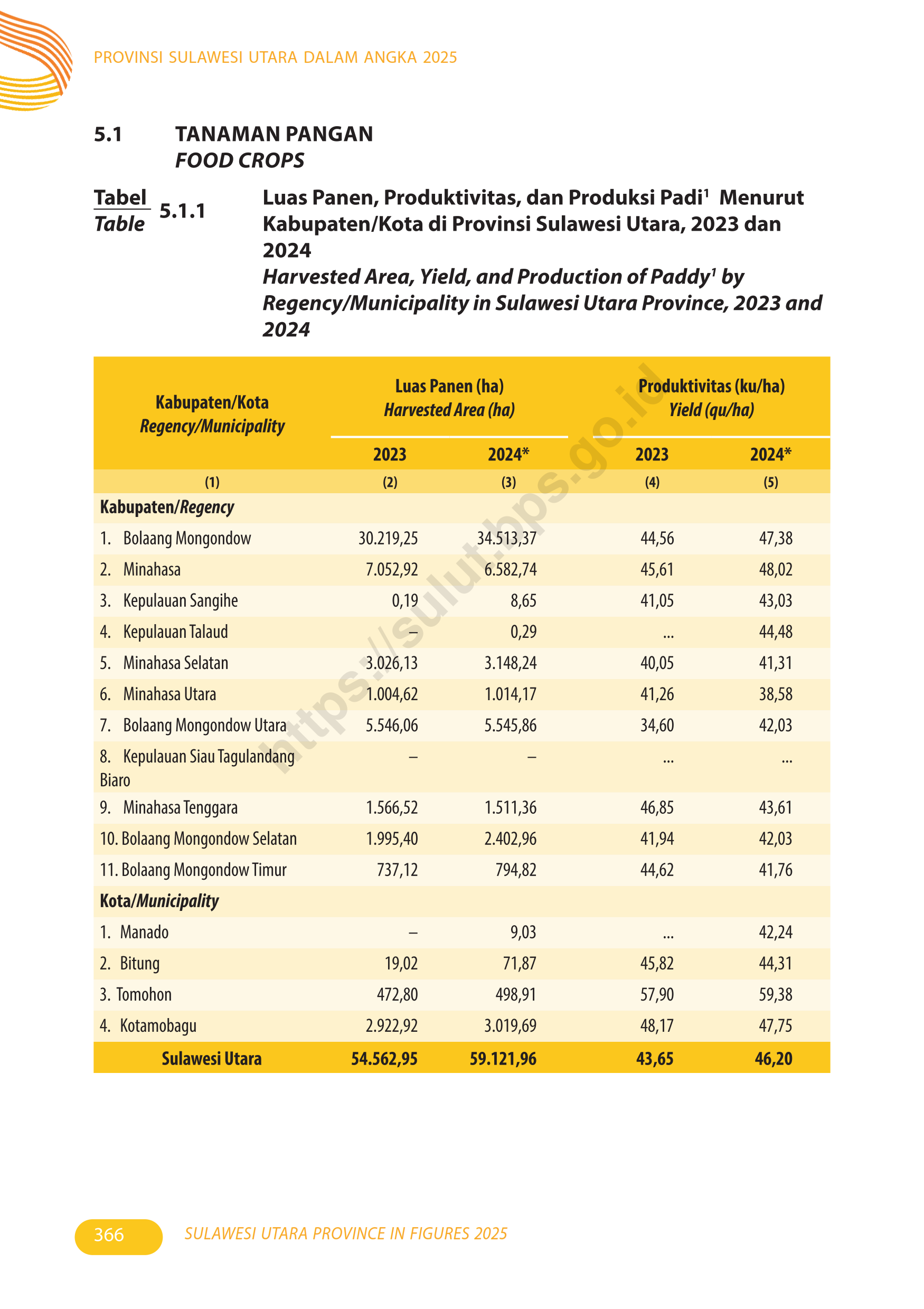 PROVINSI SULAWESI UTARA DALAM ANGKA 2025

5.1 TANAMAN PANGAN
FOOD CROPS

Tabel
Table 5.1.1 Luas Panen, Produktivitas, dan Produksi Padi$^1$ Menurut Kabupaten/Kota di Provinsi Sulawesi Utara, 2023 dan 2024
Harvested Area, Yield, and Production of Paddy$^1$ by Regency/Municipality in Sulawesi Utara Province, 2023 and 2024

| Kabupaten/Kota Regency/Municipality | Luas Panen (ha) Harvested Area (ha) 2023 | Luas Panen (ha) Harvested Area (ha) 2024* | Produktivitas (ku/ha) Yield (qu/ha) 2023 | Produktivitas (ku/ha) Yield (qu/ha) 2024* |
|---|---|---|---|---|
| (1) | (2) | (3) | (4) | (5) |
| Kabupaten/Regency | | | | |
| 1. Bolaang Mongondow | 30.219,25 | 34.513,37 | 44,56 | 47,38 |
| 2. Minahasa | 7.052,92 | 6.582,74 | 45,61 | 48,02 |
| 3. Kepulauan Sangihe | 0,19 | 8,65 | 41,05 | 43,03 |
| 4. Kepulauan Talaud | – | 0,29 | ... | 44,48 |
| 5. Minahasa Selatan | 3.026,13 | 3.148,24 | 40,05 | 41,31 |
| 6. Minahasa Utara | 1.004,62 | 1.014,17 | 41,26 | 38,58 |
| 7. Bolaang Mongondow Utara | 5.546,06 | 5.545,86 | 34,60 | 42,03 |
| 8. Kepulauan Siau Tagulandang Biaro | – | – | ... | ... |
| 9. Minahasa Tenggara | 1.566,52 | 1.511,36 | 46,85 | 43,61 |
| 10. Bolaang Mongondow Selatan | 1.995,40 | 2.402,96 | 41,94 | 42,03 |
| 11. Bolaang Mongondow Timur | 737,12 | 794,82 | 44,62 | 41,76 |
| Kota/Municipality | | | | |
| 1. Manado | – | 9,03 | ... | 42,24 |
| 2. Bitung | 19,02 | 71,87 | 45,82 | 44,31 |
| 3. Tomohon | 472,80 | 498,91 | 57,90 | 59,38 |
| 4. Kotamobagu | 2.922,92 | 3.019,69 | 48,17 | 47,75 |
| Sulawesi Utara | 54.562,95 | 59.121,96 | 43,65 | 46,20 |

https://sulut.bps.go.id

366 SULAWESI UTARA PROVINCE IN FIGURES 2025